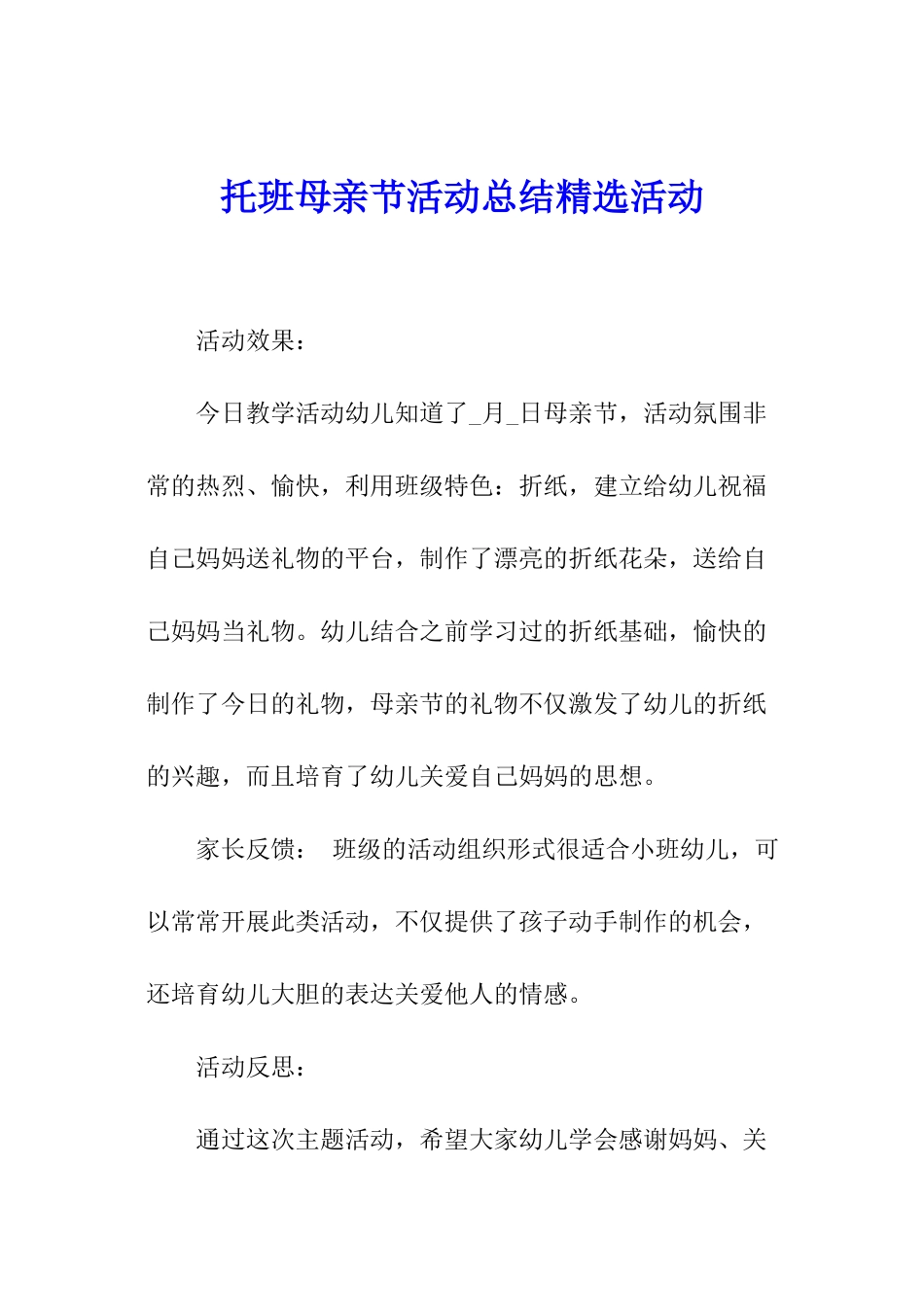 托班母亲节活动总结精选活动

活动效果：

今日教学活动幼儿知道了_月_日母亲节，活动氛围非常的热烈、愉快，利用班级特色：折纸，建立给幼儿祝福自己妈妈送礼物的平台，制作了漂亮的折纸花朵，送给自己妈妈当礼物。幼儿结合之前学习过的折纸基础，愉快的制作了今日的礼物，母亲节的礼物不仅激发了幼儿的折纸的兴趣，而且培育了幼儿关爱自己妈妈的思想。

家长反馈： 班级的活动组织形式很适合小班幼儿，可以常常开展此类活动，不仅提供了孩子动手制作的机会，还培育幼儿大胆的表达关爱他人的情感。

活动反思：

通过这次主题活动，希望大家幼儿学会感谢妈妈、关